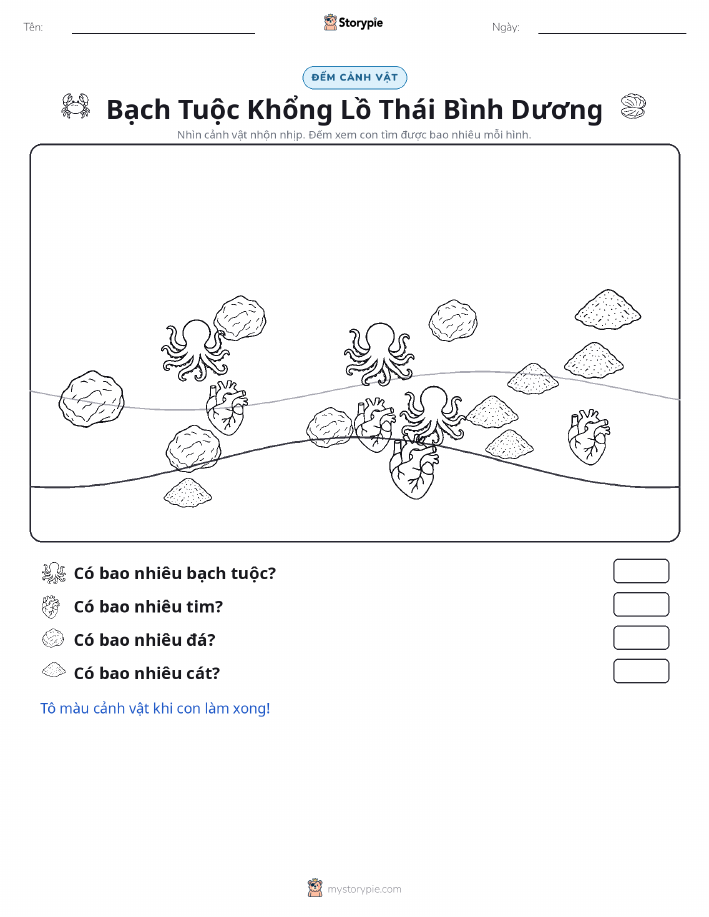 Tên:

Storypie

Ngày:

ĐẾM CẢNH VẬT

Bạch Tuộc Khổng Lồ Thái Bình Dương

Nhìn cảnh vật nhộn nhịp. Đếm xem con tìm được bao nhiêu mỗi hình.

Có bao nhiêu bạch tuộc?

Có bao nhiêu tim?

Có bao nhiêu đá?

Có bao nhiêu cát?

Tô màu cảnh vật khi con làm xong!

mystorypie.com